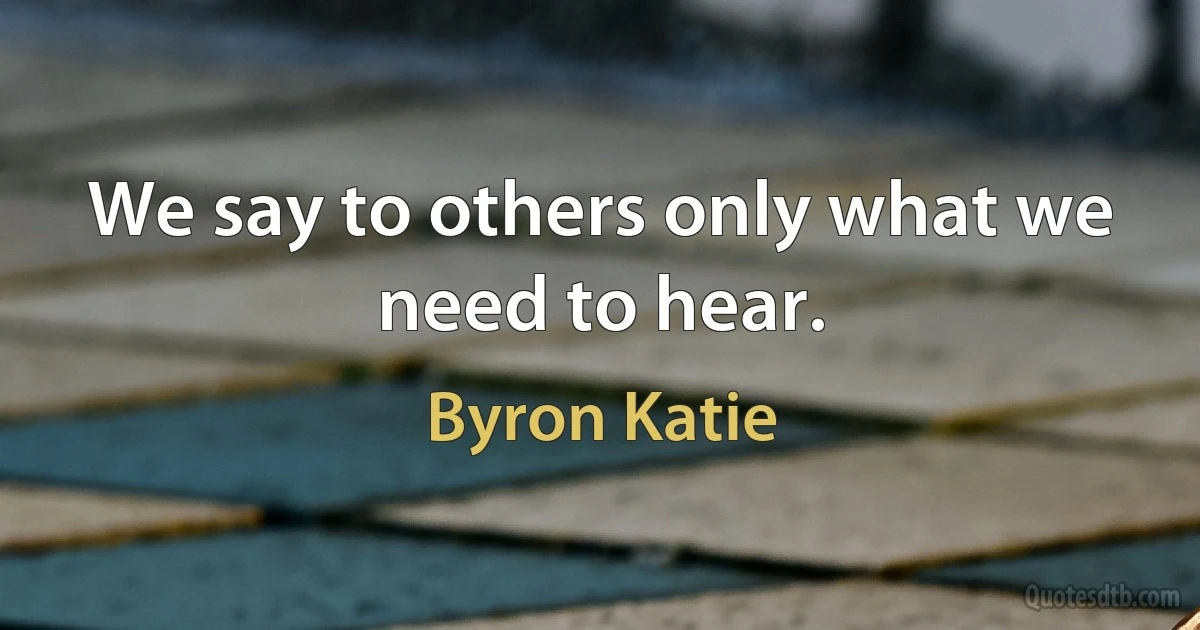 We say to others only what we need to hear.

Byron Katie

Quotesdtb.com